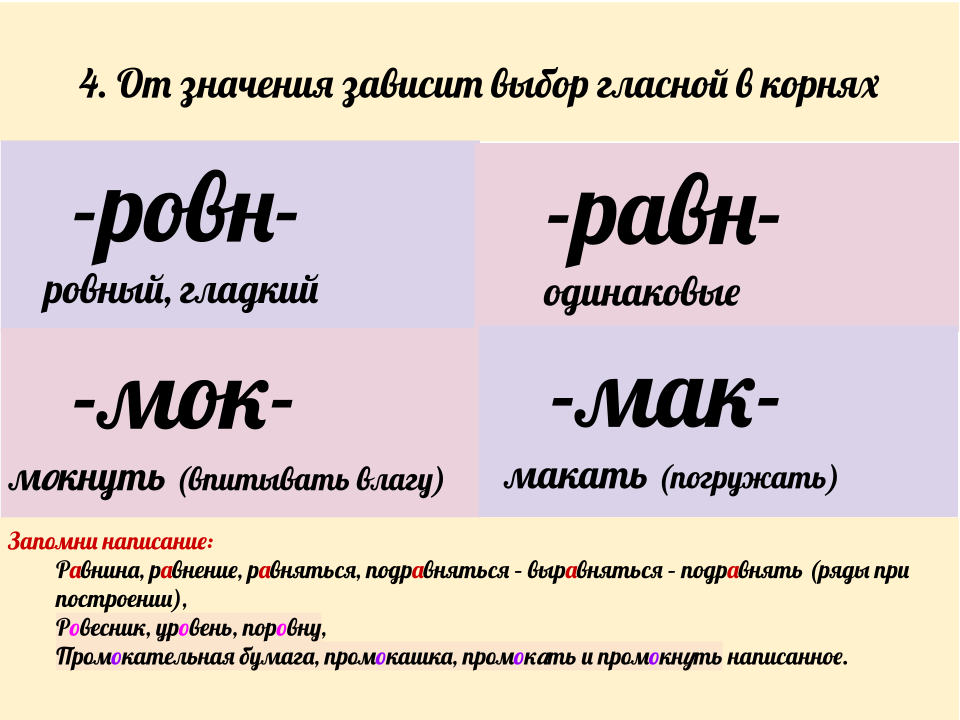 4. От значения зависит выбор гласной в корнях

-ровн-
ровный, гладкий

-равн-
одинаковые

-мок-
мокнуть (впитывать влагу)

-мак-
макать (погружать)

Запомни написание:
Равнина, равнение, равняться, подравняться - выравняться - подравнять (ряды при построении),
Ровесник, уровень, поровну,
Промокательная бумага, промокашка, промокать и промокнуть написанное.